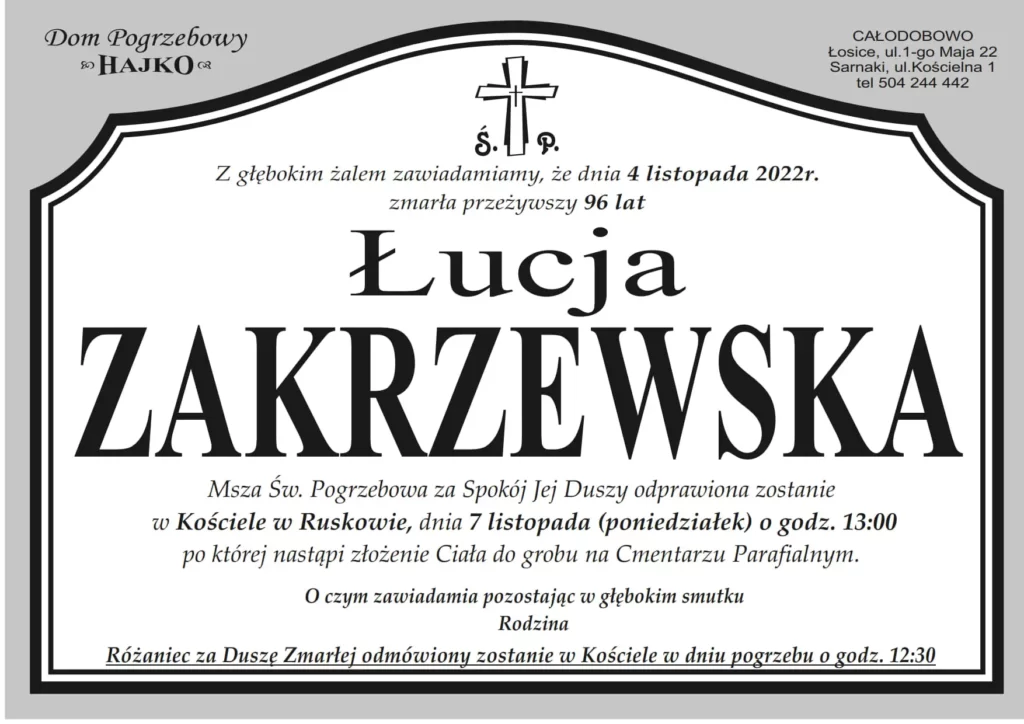 Dom Pogrzebowy
HAJKO

CAŁODOBOWO
Łosice, ul.1-go Maja 22
Sarnaki, ul.Kościelna 1
tel 504 244 442

Ś. P.

Z głębokim żalem zawiadamiamy, że dnia 4 listopada 2022r. zmarła przeżywszy 96 lat

Łucja
ZAKRZEWSKA

Msza Św. Pogrzebowa za Spokój Jej Duszy odprawiona zostanie w Kościele w Ruskowie, dnia 7 listopada (poniedziałek) o godz. 13:00 po której nastąpi złożenie Ciała do grobu na Cmentarzu Parafialnym.

O czym zawiadamia pozostając w głębokim smutku
Rodzina

Różaniec za Duszę Zmarłej odmówiony zostanie w Kościele w dniu pogrzebu o godz. 12:30